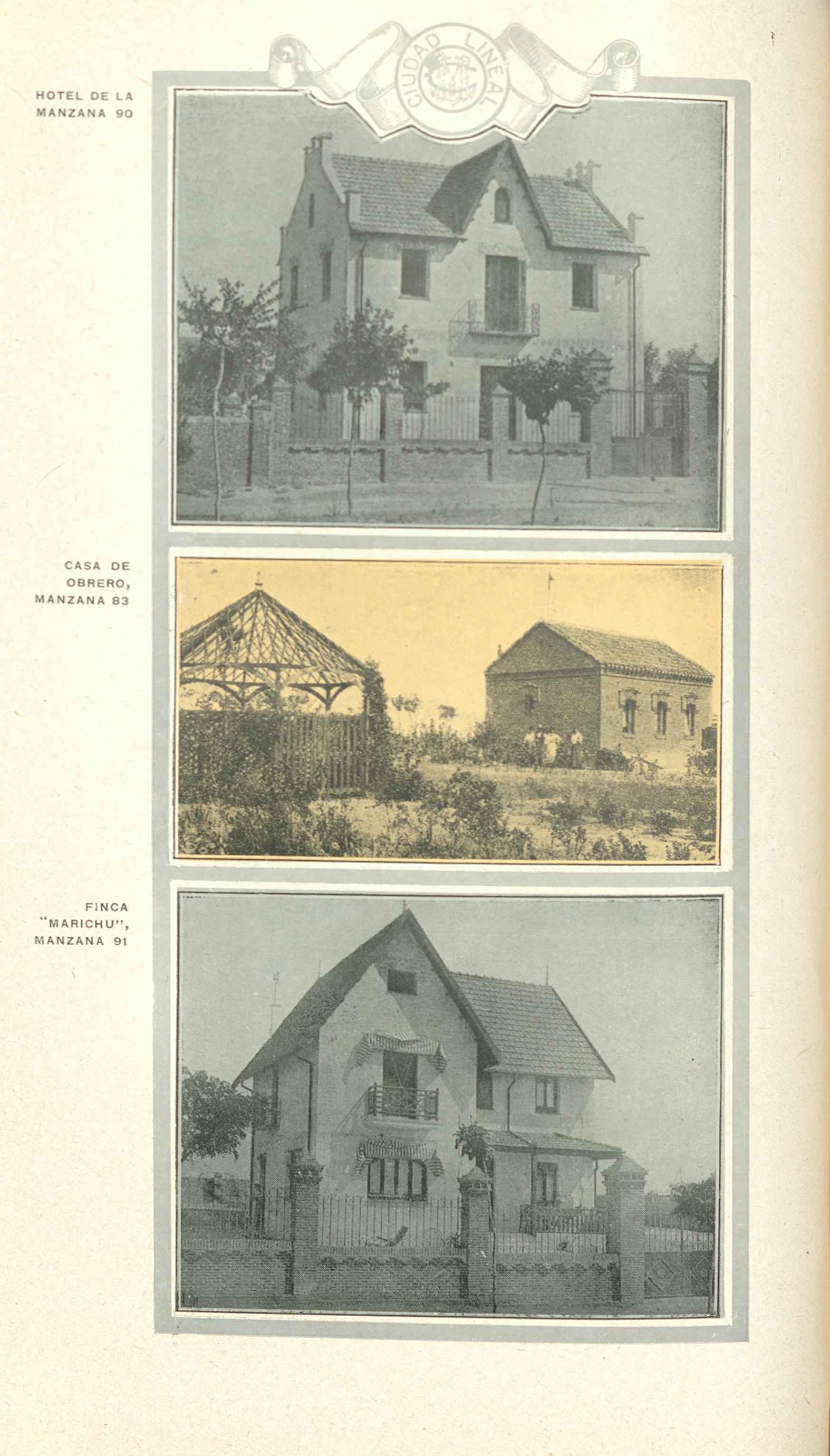 CIUDAD LINEAL

HOTEL DE LA
MANZANA 90

CASA DE
OBRERO,
MANZANA 83

FINCA
"MARICHU",
MANZANA 91